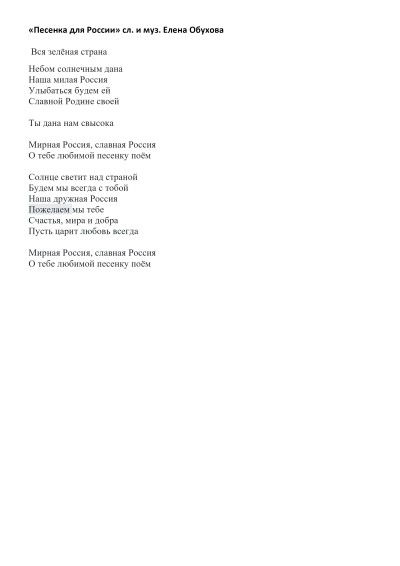 «Песенка для России» сл. и муз. Елена Обухова

Вся зелёная страна

Небом солнечным дана
Наша милая Россия
Улыбаться будем ей
Славной Родине своей

Ты дана нам свысока

Мирная Россия, славная Россия
О тебе любимой песенку поём

Солнце светит над страной
Будем мы всегда с тобой
Наша дружная Россия
Пожелаем мы тебе
Счастья, мира и добра
Пусть царит любовь всегда

Мирная Россия, славная Россия
О тебе любимой песенку поём